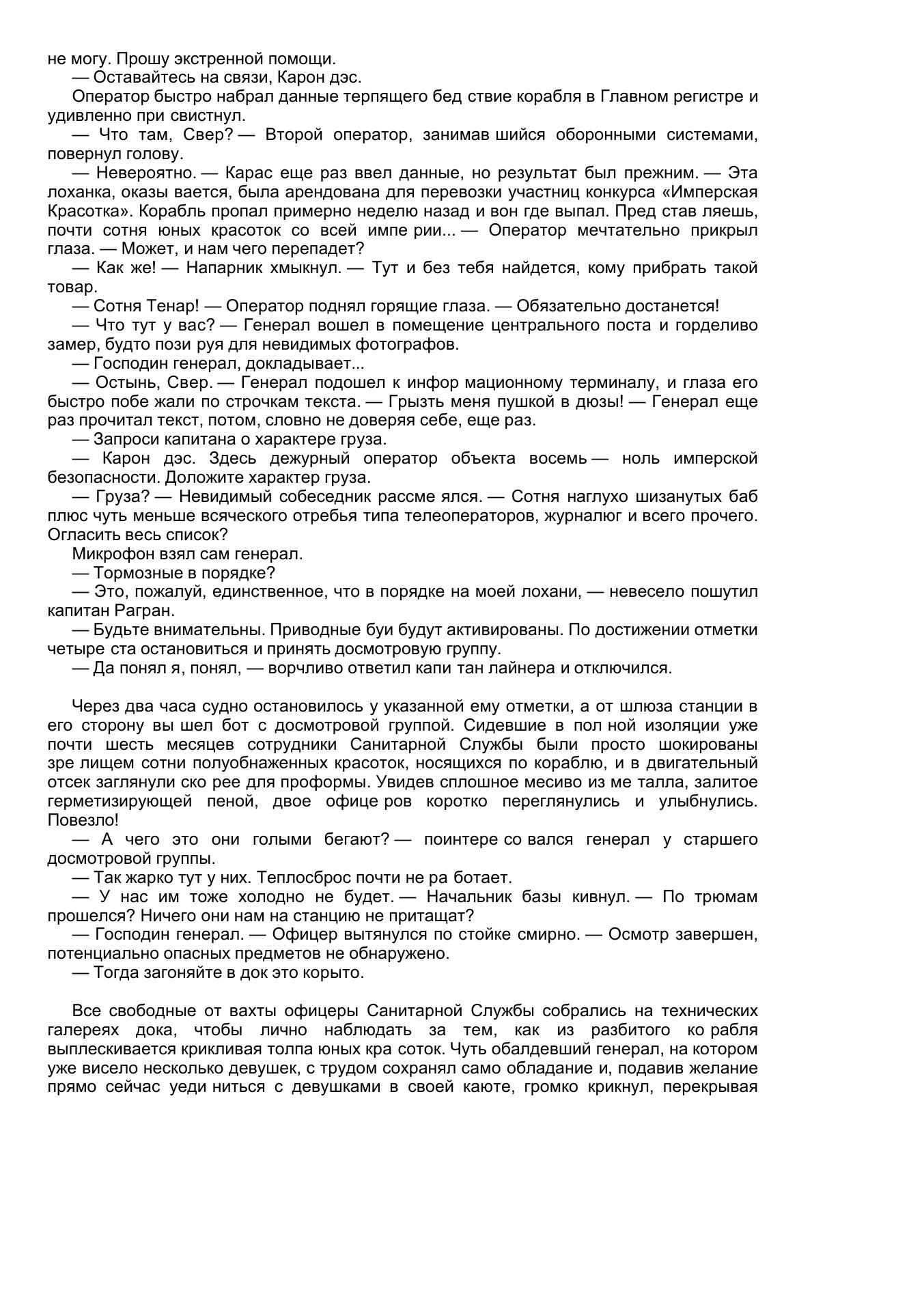 не могу. Прошу экстренной помощи.
— Оставайтесь на связи, Карон дэс.
Оператор быстро набрал данные терпящего бед ствие корабля в Главном регистре и удивленно при свистнул.
— Что там, Свер? — Второй оператор, занимав шийся оборонными системами, повернул голову.
— Невероятно. — Карас еще раз ввел данные, но результат был прежним. — Эта лоханка, оказы вается, была арендована для перевозки участниц конкурса «Имперская Красотка». Корабль пропал примерно неделю назад и вон где выпал. Пред став ляешь, почти сотня юных красоток со всей импе рии... — Оператор мечтательно прикрыл глаза. — Может, и нам чего перепадет?
— Как же! — Напарник хмыкнул. — Тут и без тебя найдется, кому прибрать такой товар.
— Сотня Тенар! — Оператор поднял горящие глаза. — Обязательно достанется!
— Что тут у вас? — Генерал вошел в помещение центрального поста и горделиво замер, будто пози руя для невидимых фотографов.
— Господин генерал, докладывает...
— Остынь, Свер. — Генерал подошел к инфор мационному терминалу, и глаза его быстро побе жали по строчкам текста. — Грызть меня пушкой в дюзы! — Генерал еще раз прочитал текст, потом, словно не доверяя себе, еще раз.
— Запроси капитана о характере груза.
— Карон дэс. Здесь дежурный оператор объекта восемь — ноль имперской безопасности. Доложите характер груза.
— Груза? — Невидимый собеседник рассме ялся. — Сотня наглухо шизанутых баб плюс чуть меньше всяческого отребья типа телеоператоров, журналюг и всего прочего. Огласить весь список?
Микрофон взял сам генерал.
— Тормозные в порядке?
— Это, пожалуй, единственное, что в порядке на моей лохани, — невесело пошутил капитан Рагран.
— Будьте внимательны. Приводные буи будут активированы. По достижении отметки четыре ста остановиться и принять досмотровую группу.
— Да понял я, понял, — ворчливо ответил капи тан лайнера и отключился.

Через два часа судно остановилось у указанной ему отметки, а от шлюза станции в его сторону вы шел бот с досмотровой группой. Сидевшие в пол ной изоляции уже почти шесть месяцев сотрудники Санитарной Службы были просто шокированы зре лищем сотни полуобнаженных красоток, носящихся по кораблю, и в двигательный отсек заглянули ско рее для проформы. Увидев сплошное месиво из ме талла, залитое герметизирующей пеной, двое офице ров коротко переглянулись и улыбнулись. Повезло!
— А чего это они голыми бегают? — поинтере со вался генерал у старшего досмотровой группы.
— Так жарко тут у них. Теплосброс почти не ра ботает.
— У нас им тоже холодно не будет. — Начальник базы кивнул. — По трюмам прошелся? Ничего они нам на станцию не притащат?
— Господин генерал. — Офицер вытянулся по стойке смирно. — Осмотр завершен, потенциально опасных предметов не обнаружено.
— Тогда загоняйте в док это корыто.

Все свободные от вахты офицеры Санитарной Службы собрались на технических галереях дока, чтобы лично наблюдать за тем, как из разбитого ко рабля выплескивается крикливая толпа юных кра соток. Чуть обалдевший генерал, на котором уже висело несколько девушек, с трудом сохранял само обладание и, подавив желание прямо сейчас уеди ниться с девушками в своей каюте, громко крикнул, перекрывая